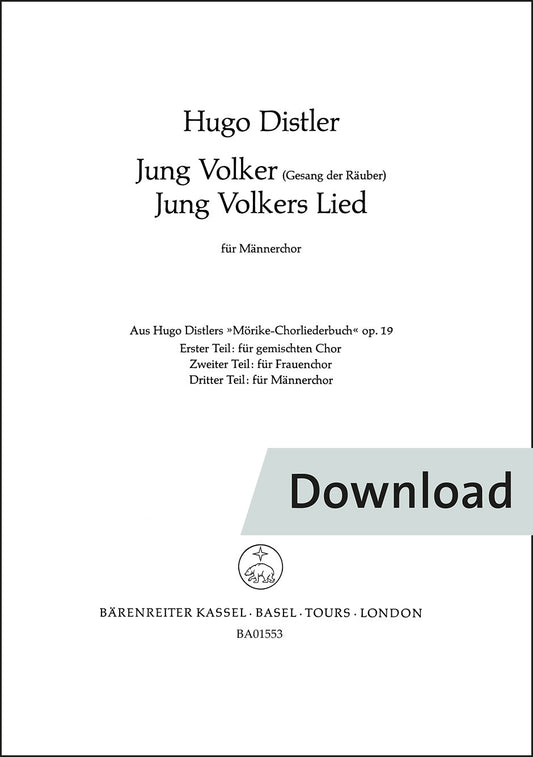 Hugo Distler

Jung Volker (Gesang der Räuber)
Jung Volkers Lied

für Männerchor

Aus Hugo Distlers »Mörike-Chorliederbuch« op. 19
Erster Teil: für gemischten Chor
Zweiter Teil: für Frauenchor
Dritter Teil: für Männerchor

Download

BÄRENREITER KASSEL · BASEL · TOURS · LONDON
BA01553